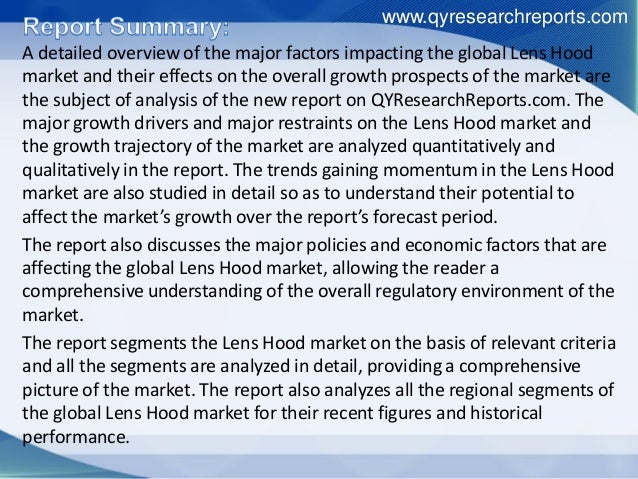 www.qyresearchreports.com

Report Summary:

A detailed overview of the major factors impacting the global Lens Hood market and their effects on the overall growth prospects of the market are the subject of analysis of the new report on QYResearchReports.com. The major growth drivers and major restraints on the Lens Hood market and the growth trajectory of the market are analyzed quantitatively and qualitatively in the report. The trends gaining momentum in the Lens Hood market are also studied in detail so as to understand their potential to affect the market's growth over the report's forecast period.

The report also discusses the major policies and economic factors that are affecting the global Lens Hood market, allowing the reader a comprehensive understanding of the overall regulatory environment of the market.

The report segments the Lens Hood market on the basis of relevant criteria and all the segments are analyzed in detail, providing a comprehensive picture of the market. The report also analyzes all the regional segments of the global Lens Hood market for their recent figures and historical performance.